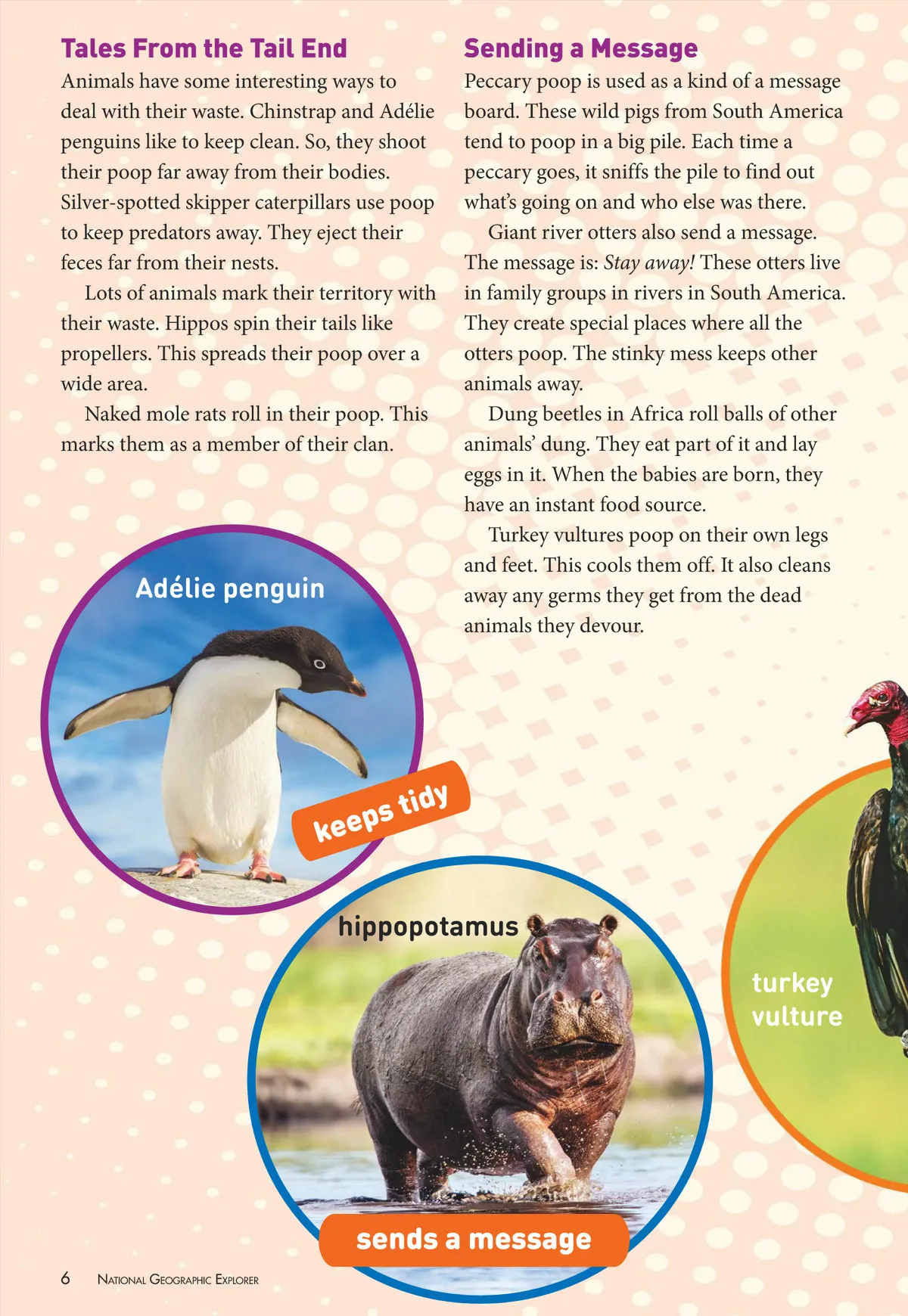 Tales From the Tail End

Animals have some interesting ways to deal with their waste. Chinstrap and Adélie penguins like to keep clean. So, they shoot their poop far away from their bodies. Silver-spotted skipper caterpillars use poop to keep predators away. They eject their feces far from their nests.

Lots of animals mark their territory with their waste. Hippos spin their tails like propellers. This spreads their poop over a wide area.

Naked mole rats roll in their poop. This marks them as a member of their clan.

Sending a Message

Peccary poop is used as a kind of a message board. These wild pigs from South America tend to poop in a big pile. Each time a peccary goes, it sniffs the pile to find out what's going on and who else was there.

Giant river otters also send a message. The message is: Stay away! These otters live in family groups in rivers in South America. They create special places where all the otters poop. The stinky mess keeps other animals away.

Dung beetles in Africa roll balls of other animals' dung. They eat part of it and lay eggs in it. When the babies are born, they have an instant food source.

Turkey vultures poop on their own legs and feet. This cools them off. It also cleans away any germs they get from the dead animals they devour.

Adélie penguin

keeps tidy

hippopotamus

sends a message

turkey vulture

6 National Geographic Explorer